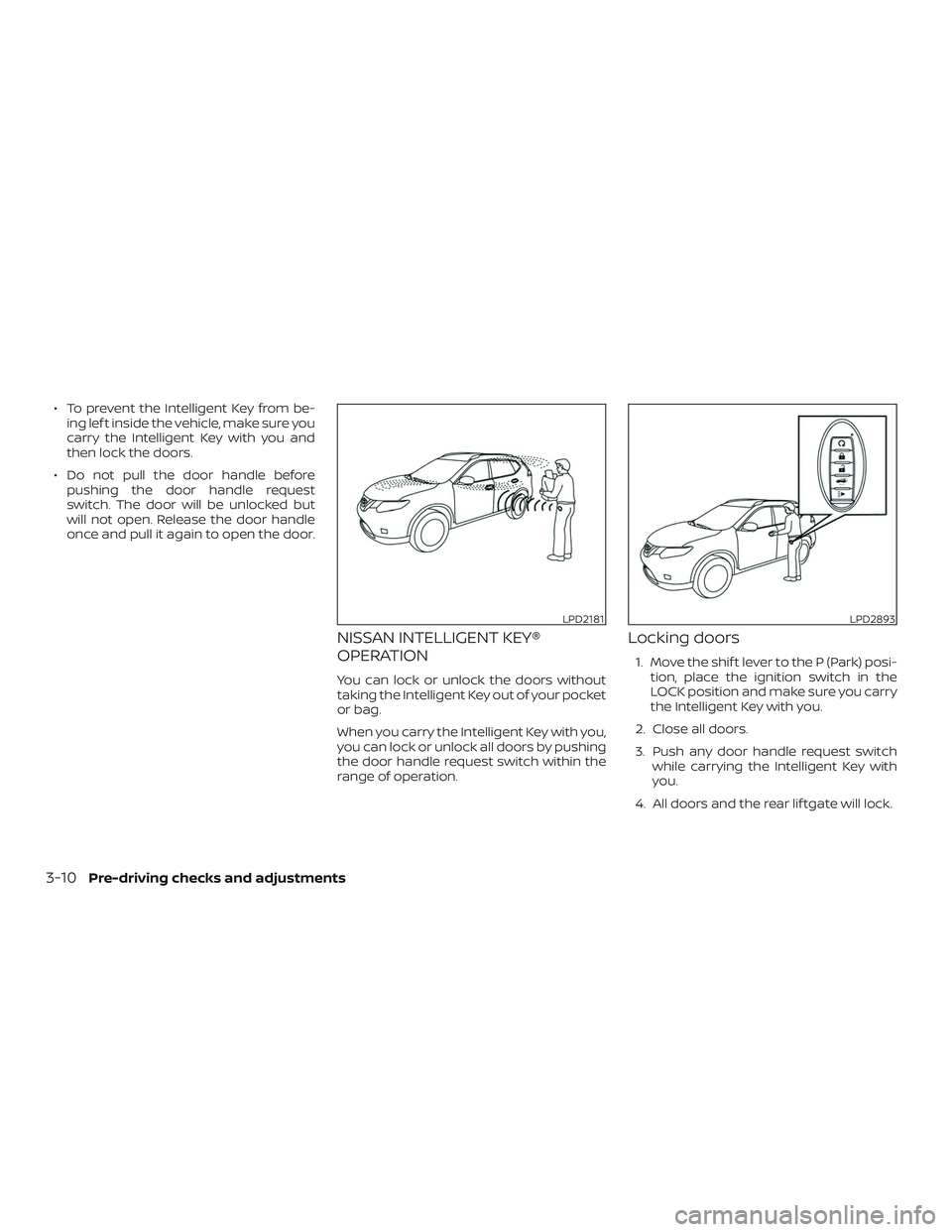 • To prevent the Intelligent Key from being left inside the vehicle, make sure you carry the Intelligent Key with you and then lock the doors.

• Do not pull the door handle before pushing the door handle request switch. The door will be unlocked but will not open. Release the door handle once and pull it again to open the door.

LPD2181

NISSAN INTELLIGENT KEY® OPERATION

You can lock or unlock the doors without taking the Intelligent Key out of your pocket or bag.

When you carry the Intelligent Key with you, you can lock or unlock all doors by pushing the door handle request switch within the range of operation.

LPD2893

Locking doors

1. Move the shift lever to the P (Park) position, place the ignition switch in the LOCK position and make sure you carry the Intelligent Key with you.

2. Close all doors.

3. Push any door handle request switch while carrying the Intelligent Key with you.

4. All doors and the rear liftgate will lock.

3-10 Pre-driving checks and adjustments

carmanualsonline.info